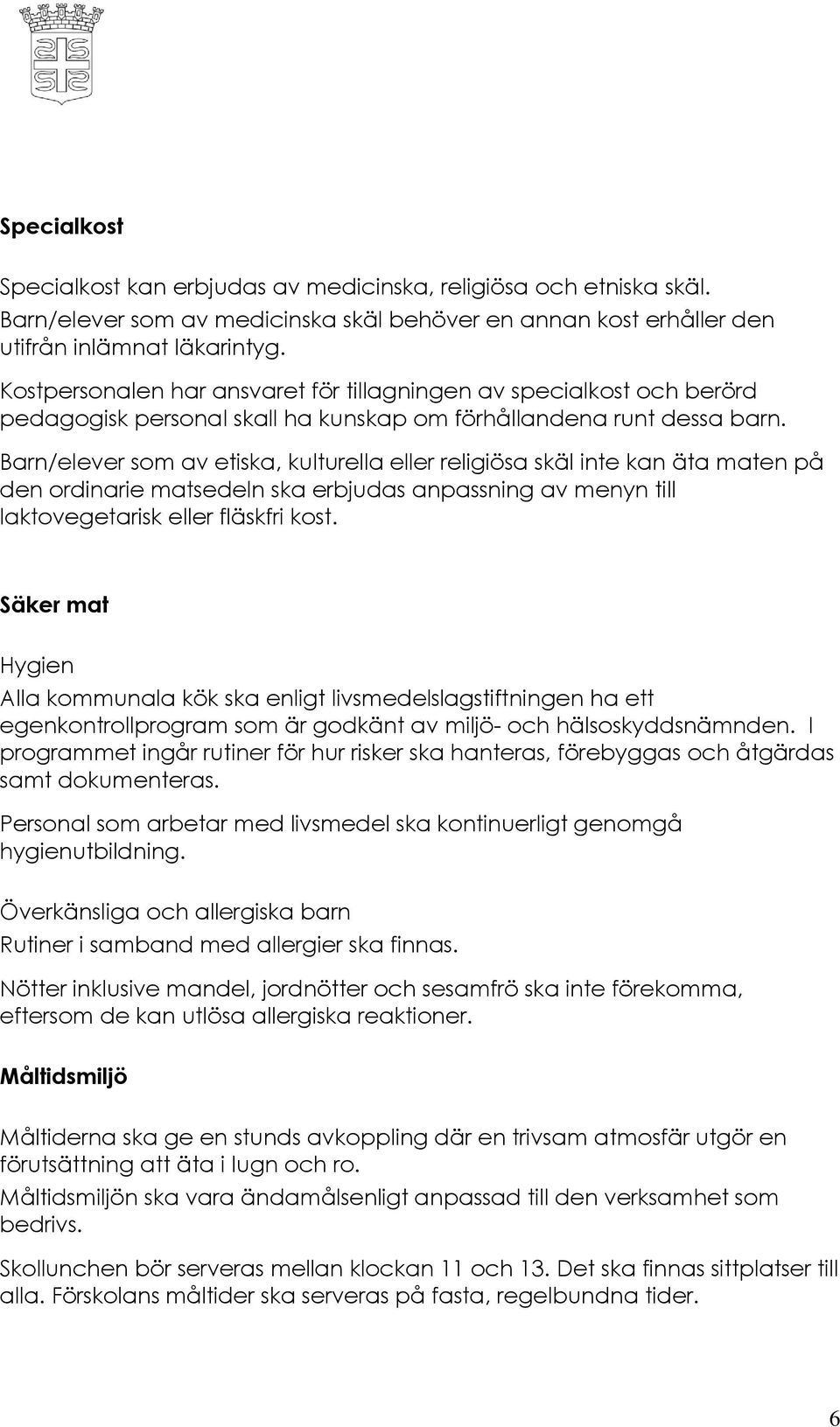 Specialkost

Specialkost kan erbjudas av medicinska, religiösa och etniska skäl. Barn/elever som av medicinska skäl behöver en annan kost erhåller den utifrån inlämnat läkarintyg.

Kostpersonalen har ansvaret för tillagningen av specialkost och berörd pedagogisk personal skall ha kunskap om förhållandena runt dessa barn.

Barn/elever som av etiska, kulturella eller religiösa skäl inte kan äta maten på den ordinarie matsedeln ska erbjudas anpassning av menyn till laktovegetarisk eller fläskfri kost.

Säker mat

Hygien

Alla kommunala kök ska enligt livsmedelslagstiftningen ha ett egenkontrollprogram som är godkänt av miljö- och hälsoskyddsnämnden. I programmet ingår rutiner för hur risker ska hanteras, förebyggas och åtgärdas samt dokumenteras.

Personal som arbetar med livsmedel ska kontinuerligt genomgå hygienutbildning.

Överkänsliga och allergiska barn

Rutiner i samband med allergier ska finnas.

Nötter inklusive mandel, jordnötter och sesamfrö ska inte förekomma, eftersom de kan utlösa allergiska reaktioner.

Måltidsmiljö

Måltiderna ska ge en stunds avkoppling där en trivsam atmosfär utgör en förutsättning att äta i lugn och ro.

Måltidsmiljön ska vara ändamålsenligt anpassad till den verksamhet som bedrivs.

Skollunchen bör serveras mellan klockan 11 och 13. Det ska finnas sittplatser till alla. Förskolans måltider ska serveras på fasta, regelbundna tider.

6